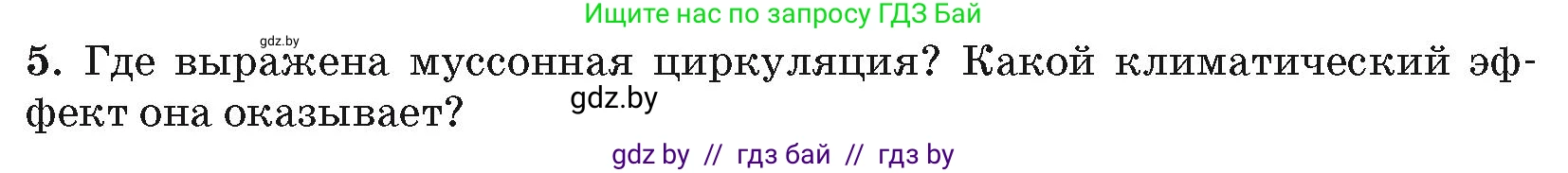 Ищите нас по запросу ГДЗ Бай

gdz.by

5. Где выражена муссонная циркуляция? Какой климатический эффект она оказывает?

gdz.by

gdz by // гдз бай // гдз by